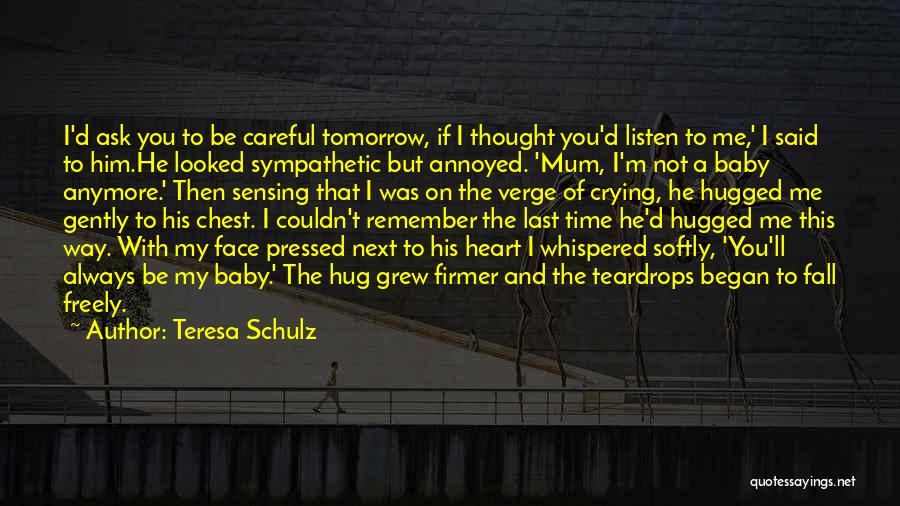 I'd ask you to be careful tomorrow, if I thought you'd listen to me,' I said to him.He looked sympathetic but annoyed. 'Mum, I'm not a baby anymore.' Then sensing that I was on the verge of crying, he hugged me gently to his chest. I couldn't remember the last time he'd hugged me this way. With my face pressed next to his heart I whispered softly, 'You'll always be my baby.' The hug grew firmer and the teardrops began to fall freely.

~ Author: Teresa Schulz

quotessayings.net